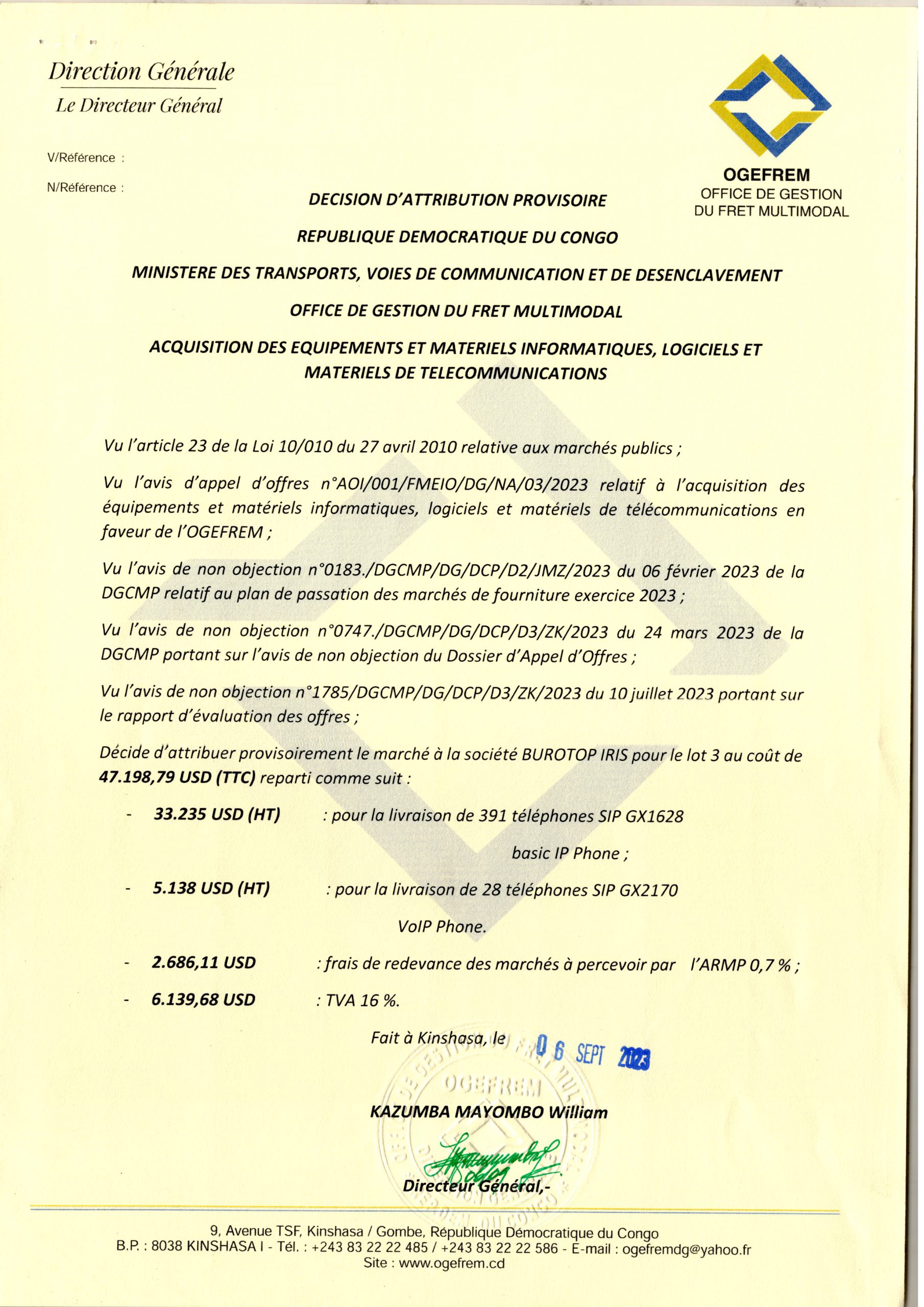 Direction Générale
Le Directeur Général

V/Référence :

N/Référence :

OGEFREM
OFFICE DE GESTION DU FRET MULTIMODAL

DECISION D'ATTRIBUTION PROVISOIRE

REPUBLIQUE DEMOCRATIQUE DU CONGO

MINISTERE DES TRANSPORTS, VOIES DE COMMUNICATION ET DE DESENCLAVEMENT

OFFICE DE GESTION DU FRET MULTIMODAL

ACQUISITION DES EQUIPEMENTS ET MATERIELS INFORMATIQUES, LOGICIELS ET MATERIELS DE TELECOMMUNICATIONS

Vu l'article 23 de la Loi 10/010 du 27 avril 2010 relative aux marchés publics ;

Vu l'avis d'appel d'offres n°AOI/001/FMEIO/DG/NA/03/2023 relatif à l'acquisition des équipements et matériels informatiques, logiciels et matériels de télécommunications en faveur de l'OGEFREM ;

Vu l'avis de non objection n°0183./DGCMP/DG/DCP/D2/JMZ/2023 du 06 février 2023 de la DGCMP relatif au plan de passation des marchés de fourniture exercice 2023 ;

Vu l'avis de non objection n°0747./DGCMP/DG/DCP/D3/ZK/2023 du 24 mars 2023 de la DGCMP portant sur l'avis de non objection du Dossier d'Appel d'Offres ;

Vu l'avis de non objection n°1785/DGCMP/DG/DCP/D3/ZK/2023 du 10 juillet 2023 portant sur le rapport d'évaluation des offres ;

Décide d'attribuer provisoirement le marché à la société BUROTOP IRIS pour le lot 3 au coût de 47.198,79 USD (TTC) reparti comme suit :

- 33.235 USD (HT) : pour la livraison de 391 téléphones SIP GX1628 basic IP Phone ;

- 5.138 USD (HT) : pour la livraison de 28 téléphones SIP GX2170 VoIP Phone.

- 2.686,11 USD : frais de redevance des marchés à percevoir par l'ARMP 0,7 % ;

- 6.139,68 USD : TVA 16 %.

Fait à Kinshasa, le 06 SEPT 2023

OGEFREM

KAZUMBA MAYOMBO William

Directeur Général,-

9, Avenue TSF, Kinshasa / Gombe, République Démocratique du Congo
B.P. : 8038 KINSHASA I - Tél. : +243 83 22 22 485 / +243 83 22 22 586 - E-mail : ogefremdg@yahoo.fr
Site : www.ogefrem.cd